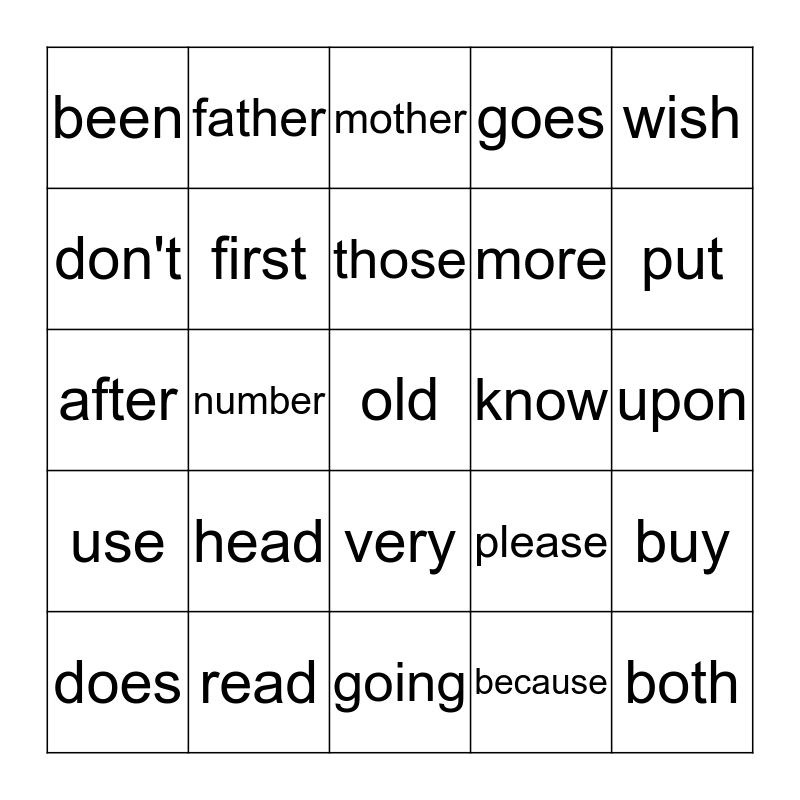 | been | father | mother | goes | wish |
|---|---|---|---|---|
| don't | first | those | more | put |
| after | number | old | know | upon |
| use | head | very | please | buy |
| does | read | going | because | both |